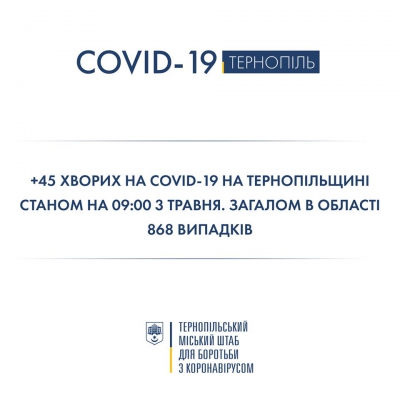 COVID-19 ТЕРНОПІЛЬ

+45 ХВОРИХ НА COVID-19 НА ТЕРНОПІЛЬЩИНІ СТАНОМ НА 09:00 3 ТРАВНЯ. ЗАГАЛОМ В ОБЛАСТІ 868 ВИПАДКІВ

ТЕРНОПІЛЬСЬКИЙ МІСЬКИЙ ШТАБ ДЛЯ БОРОТЬБИ З КОРОНАВІРУСОМ